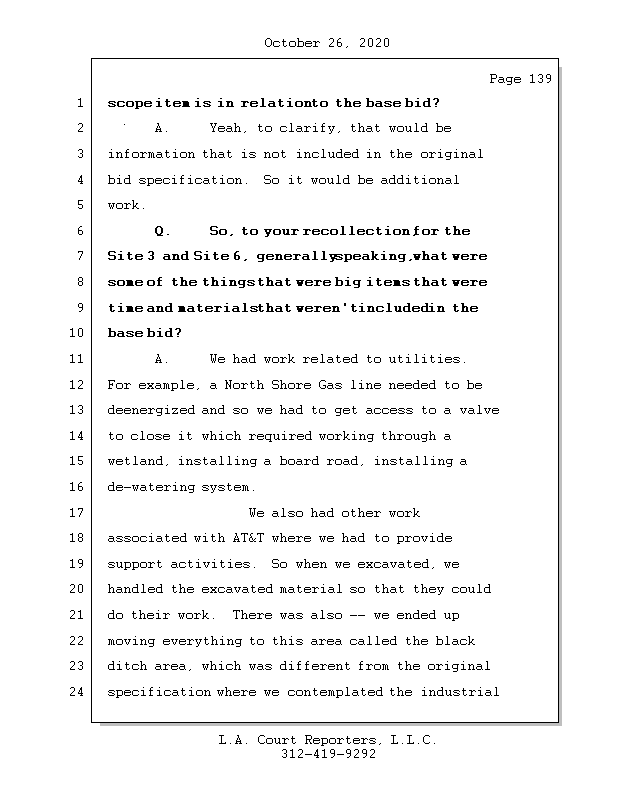 October 26, 2020

Page 139

1 scope item is in relation to the base bid?

2 A. Yeah, to clarify, that would be

3 information that is not included in the original

4 bid specification. So it would be additional

5 work.

6 Q. So, to your recollection for the

7 Site 3 and Site 6, generally speaking, what were

8 some of the things that were big items that were

9 time and materials that weren't included in the

10 base bid?

11 A. We had work related to utilities.

12 For example, a North Shore Gas line needed to be

13 deenergized and so we had to get access to a valve

14 to close it which required working through a

15 wetland, installing a board road, installing a

16 de-watering system.

17 We also had other work

18 associated with AT&T where we had to provide

19 support activities. So when we excavated, we

20 handled the excavated material so that they could

21 do their work. There was also -- we ended up

22 moving everything to this area called the black

23 ditch area, which was different from the original

24 specification where we contemplated the industrial

L.A. Court Reporters, L.L.C.
312-419-9292